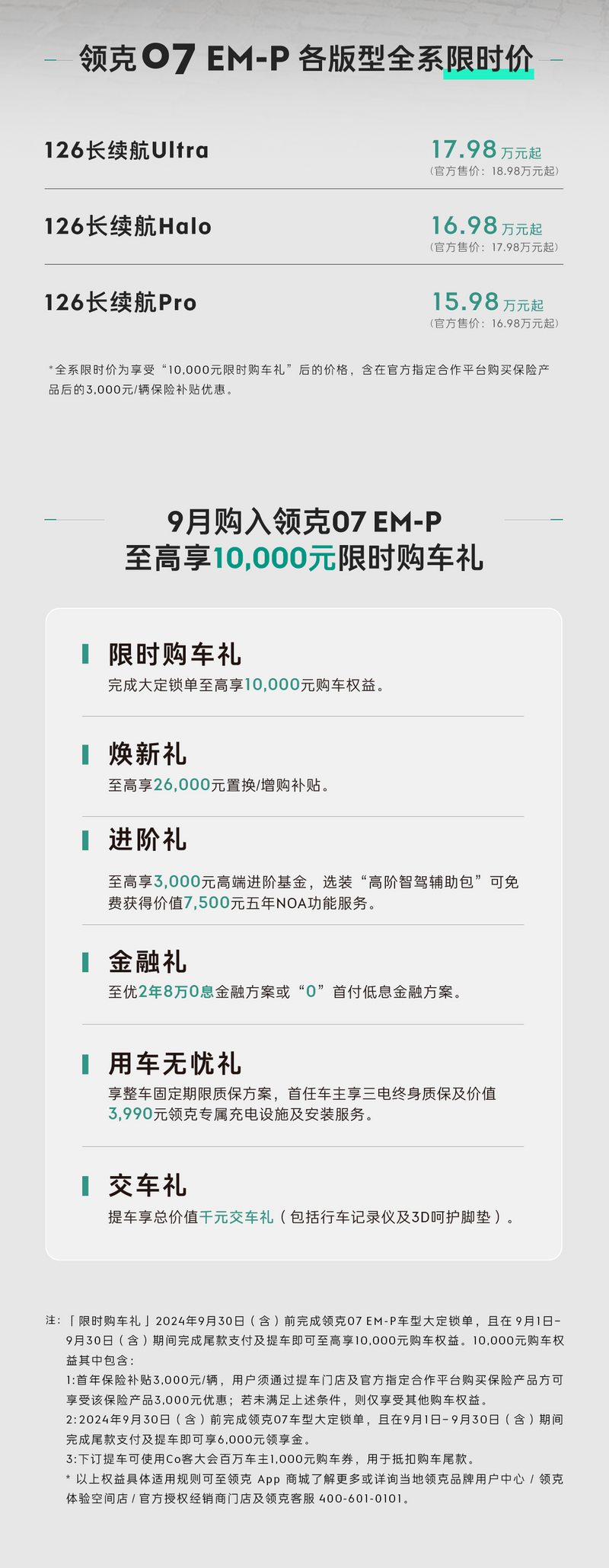 领克 07 EM-P 各版型全系限时价

126长续航Ultra
17.98 万元起
（官方售价：18.98万元起）

126长续航Halo
16.98 万元起
（官方售价：17.98万元起）

126长续航Pro
15.98 万元起
（官方售价：16.98万元起）

*全系限时价为享受“10,000元限时购车礼”后的价格，含在官方指定合作平台购买保险产品后的3,000元/辆保险补贴优惠。

9月购入领克07 EM-P
至高享10,000元限时购车礼

限时购车礼
完成大定锁单至高享10,000元购车权益。

焕新礼
至高享26,000元置换/增购补贴。

进阶礼
至高享3,000元高端进阶基金，选装“高阶智驾辅助包”可免费获得价值7,500元五年NOA功能服务。

金融礼
至优2年8万0息金融方案或“0”首付低息金融方案。

用车无忧礼
享整车固定期限质保方案，首任车主享三电终身质保及价值3,990元领克专属充电设施及安装服务。

交车礼
提车享总价值千元交车礼（包括行车记录仪及3D呵护脚垫）。

注：「限时购车礼」2024年9月30日（含）前完成领克07 EM-P车型大定锁单，且在 9月1日-9月30日（含）期间完成尾款支付及提车即可至高享10,000元购车权益。10,000元购车权益其中包含：
1:首年保险补贴3,000元/辆，用户须通过提车门店及官方指定合作平台购买保险产品方可享受该保险产品3,000元优惠；若未满足上述条件，则仅享受其他购车权益。
2:2024年9月30日（含）前完成领克07车型大定锁单，且在9月1日-9月30日（含）期间完成尾款支付及提车即可享6,000元领享金。
3:下订提车可使用Co客大会百万车主1,000元购车券，用于抵扣购车尾款。
* 以上权益具体适用规则可至领克 App 商城了解更多或详询当地领克品牌用户中心 / 领克体验空间店 / 官方授权经销商门店及领克客服 400-601-0101。